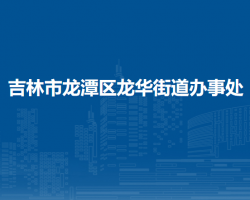 吉林市龙潭区龙华街道办事处